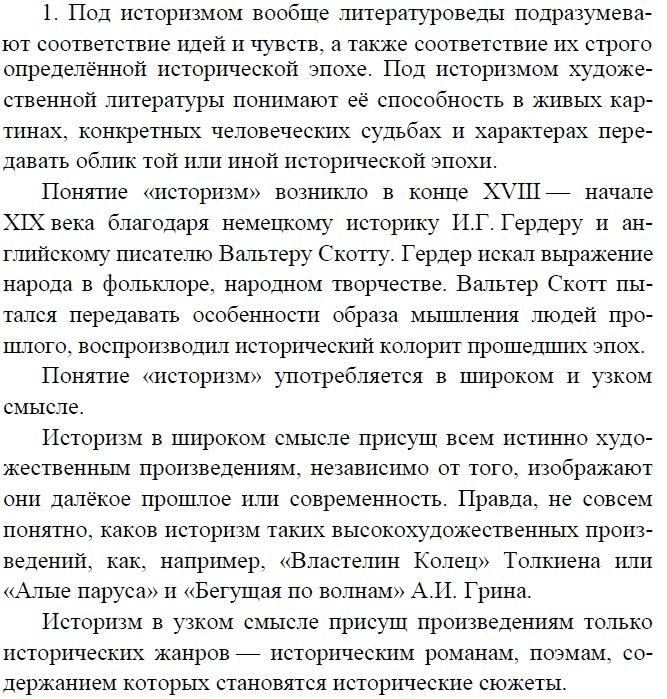 1. Под историзмом вообще литературоведы подразумевают соответствие идей и чувств, а также соответствие их строго определённой исторической эпохе. Под историзмом художественной литературы понимают её способность в живых картинах, конкретных человеческих судьбах и характерах передавать облик той или иной исторической эпохи.

Понятие «историзм» возникло в конце XVIII — начале XIX века благодаря немецкому историку И.Г. Гердеру и английскому писателю Вальтеру Скотту. Гердер искал выражение народа в фольклоре, народном творчестве. Вальтер Скотт пытался передавать особенности образа мышления людей прошлого, воспроизводил исторический колорит прошедших эпох.

Понятие «историзм» употребляется в широком и узком смысле.

Историзм в широком смысле присущ всем истинно художественным произведениям, независимо от того, изображают они далёкое прошлое или современность. Правда, не совсем понятно, каков историзм таких высокохудожественных произведений, как, например, «Властелин Колец» Толкиена или «Алые паруса» и «Бегущая по волнам» А.И. Грина.

Историзм в узком смысле присущ произведениям только исторических жанров — историческим романам, поэмам, содержанием которых становятся исторические сюжеты.